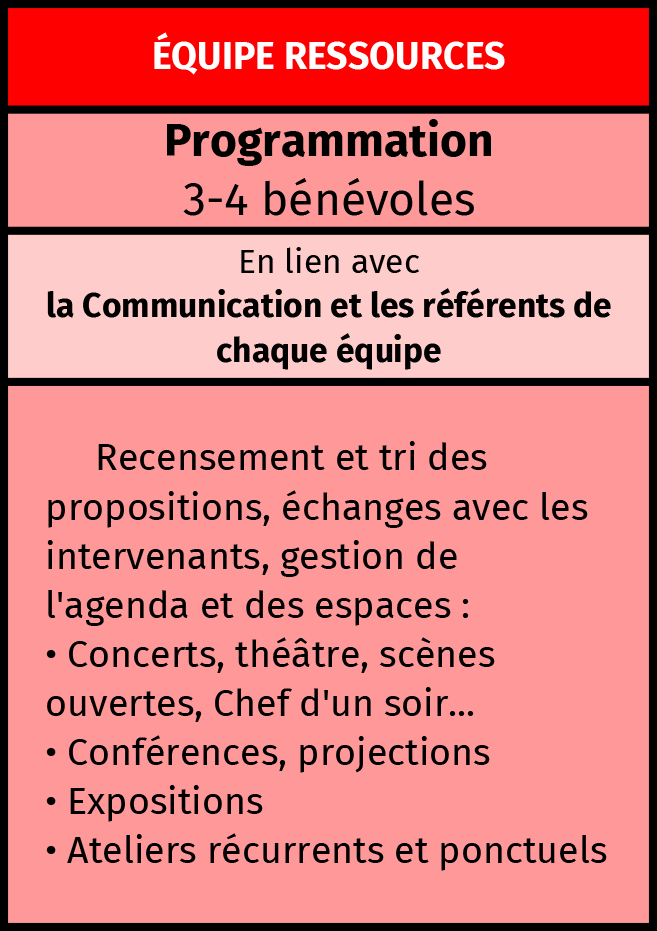 ÉQUIPE RESSOURCES

Programmation
3-4 bénévoles

En lien avec
la Communication et les référents de chaque équipe

Recensement et tri des propositions, échanges avec les intervenants, gestion de l'agenda et des espaces :
• Concerts, théâtre, scènes ouvertes, Chef d'un soir...
• Conférences, projections
• Expositions
• Ateliers récurrents et ponctuels